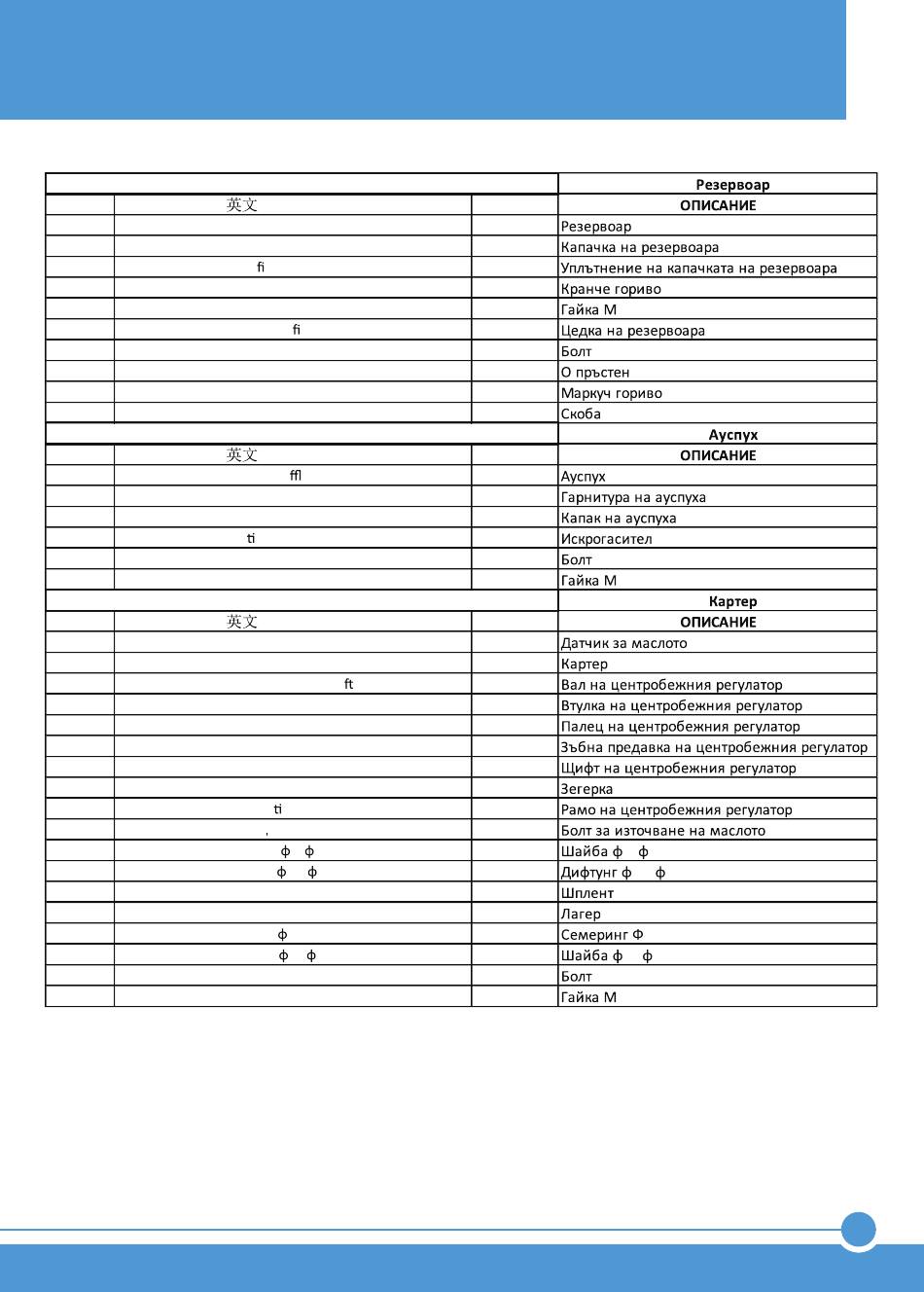 | | | | Резервоар |
|---|---|---|---|
| | 英文 | | ОПИСАНИЕ |
| | | | Резервоар |
| | | | Капачка на резервоара |
| | fi | | Уплътнение на капачката на резервоара |
| | | | Кранче гориво |
| | | | Гайка М |
| | fi | | Цедка на резервоара |
| | | | Болт |
| | | | О пръстен |
| | | | Маркуч гориво |
| | | | Скоба |
| | | | Ауспух |
| | 英文 | | ОПИСАНИЕ |
| | ffl | | Ауспух |
| | | | Гарнитура на ауспуха |
| | | | Капак на ауспуха |
| | ti | | Искрогасител |
| | | | Болт |
| | | | Гайка М |
| | | | Картер |
| | 英文 | | ОПИСАНИЕ |
| | | | Датчик за маслото |
| | | | Картер |
| | ft | | Вал на центробежния регулатор |
| | | | Втулка на центробежния регулатор |
| | | | Палец на центробежния регулатор |
| | | | Зъбна предавка на центробежния регулатор |
| | | | Щифт на центробежния регулатор |
| | | | Зегерка |
| | ti | | Рамо на центробежния регулатор |
| | , | | Болт за източване на маслото |
| | ф ф | | Шайба ф ф |
| | ф ф | | Дифтунг ф ф |
| | | | Шплент |
| | | | Лагер |
| | ф | | Семеринг Ф |
| | ф ф | | Шайба ф ф |
| | | | Болт |
| | | | Гайка М |